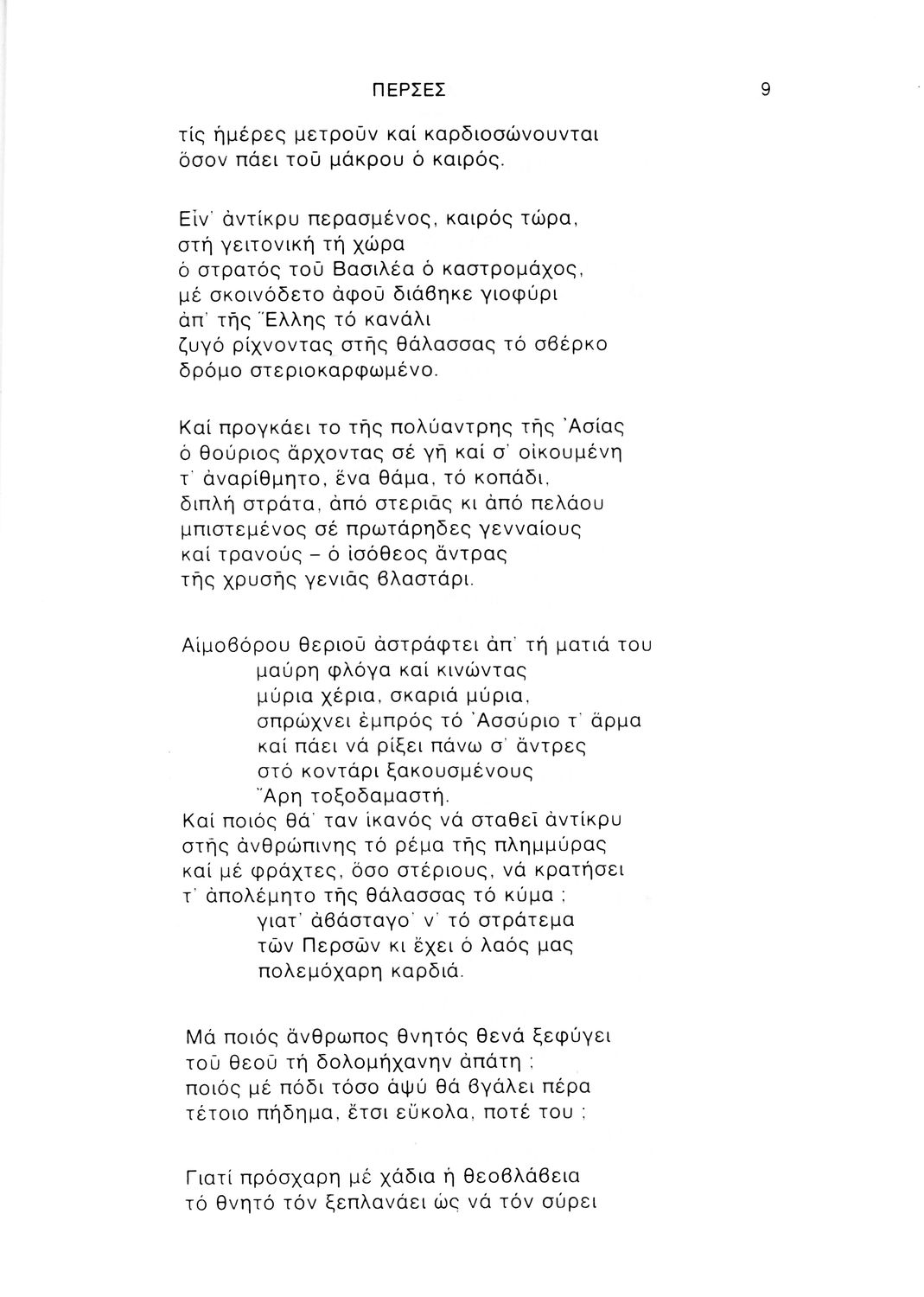 ΠΕΡΣΕΣ 9

τίς ἡμέρες μετροῦν καί καρδιοσώνουνται
ὅσον πάει τοῦ μάκρου ὁ καιρός.

Εἶν' ἀντίκρυ περασμένος, καιρός τώρα,
στή γειτονική τή χώρα
ὁ στρατός τοῦ Βασιλέα ὁ καστρομάχος,
μέ σκοινόδετο ἀφοῦ διάβηκε γιοφύρι
ἀπ' τῆς Ἕλλης τό κανάλι
ζυγό ρίχνοντας στῆς θάλασσας τό σβέρκο
δρόμο στεριοκαρφωμένο.

Καί προγκάει το τῆς πολύαντρης τῆς Ἀσίας
ὁ θούριος ἄρχοντας σέ γῆ καί σ' οἰκουμένη
τ' ἀναρίθμητο, ἕνα θάμα, τό κοπάδι,
διπλή στράτα, ἀπό στεριᾶς κι ἀπό πελάου
μπιστεμένος σέ πρωτάρηδες γενναίους
καί τρανούς - ὁ ἰσόθεος ἄντρας
τῆς χρυσῆς γενιᾶς βλαστάρι.

Αἱμοβόρου θεριοῦ ἀστράφτει ἀπ' τή ματιά του
μαύρη φλόγα καί κινώντας
μύρια χέρια, σκαριά μύρια,
σπρώχνει ἐμπρός τό Ἀσσύριο τ' ἅρμα
καί πάει νά ρίξει πάνω σ' ἄντρες
στό κοντάρι ξακουσμένους
Ἄρη τοξοδαμαστή.
Καί ποιός θά' ταν ἱκανός νά σταθεῖ ἀντίκρυ
στῆς ἀνθρώπινης τό ρέμα τῆς πλημμύρας
καί μέ φράχτες, ὅσο στέριους, νά κρατήσει
τ' ἀπολέμητο τῆς θάλασσας τό κύμα ;
γιατ' ἀβάσταγο' ν' τό στράτεμα
τῶν Περσῶν κι ἔχει ὁ λαός μας
πολεμόχαρη καρδιά.

Μά ποιός ἄνθρωπος θνητός θενά ξεφύγει
τοῦ θεοῦ τή δολομήχανην ἀπάτη ;
ποιός μέ πόδι τόσο ἀψύ θά βγάλει πέρα
τέτοιο πήδημα, ἔτσι εὔκολα, ποτέ του ;

Γιατί πρόσχαρη μέ χάδια ἡ θεοβλάβεια
τό θνητό τόν ξεπλανάει ὡς νά τόν σύρει